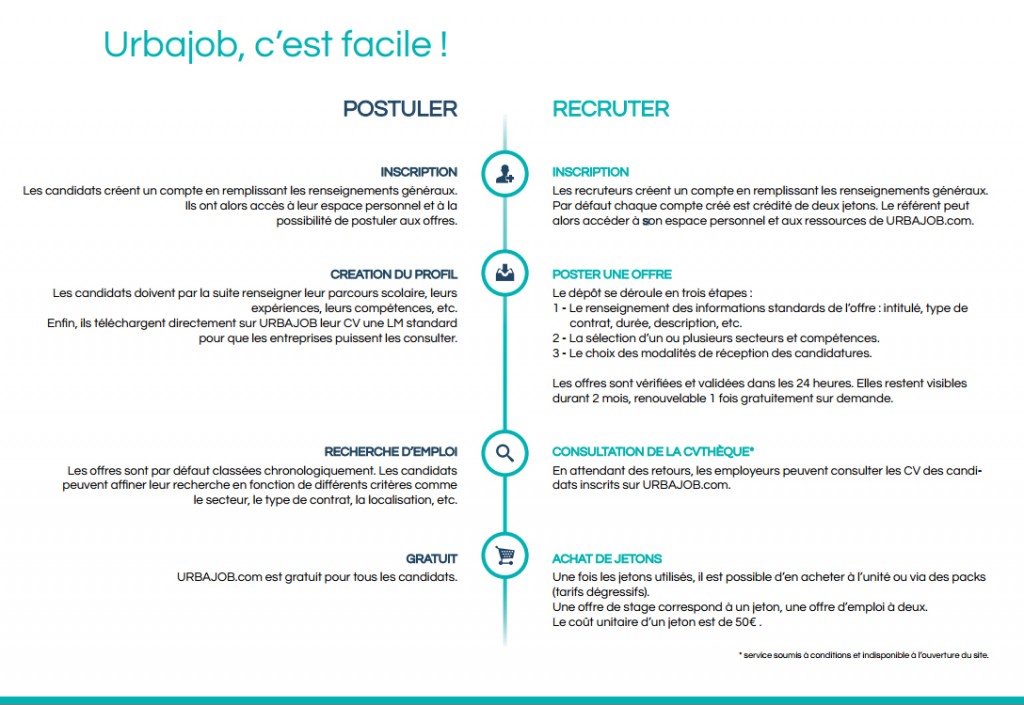 Urbajob, c'est facile !

POSTULER

INSCRIPTION
Les candidats créent un compte en remplissant les renseignements généraux. Ils ont alors accès à leur espace personnel et à la possibilité de postuler aux offres.

CREATION DU PROFIL
Les candidats doivent par la suite renseigner leur parcours scolaire, leurs expériences, leurs compétences, etc.
Enfin, ils téléchargent directement sur URBAJOB leur CV une LM standard pour que les entreprises puissent les consulter.

RECHERCHE D'EMPLOI
Les offres sont par défaut classées chronologiquement. Les candidats peuvent affiner leur recherche en fonction de différents critères comme le secteur, le type de contrat, la localisation, etc.

GRATUIT
URBAJOB.com est gratuit pour tous les candidats.

RECRUTER

INSCRIPTION
Les recruteurs créent un compte en remplissant les renseignements généraux. Par défaut chaque compte créé est crédité de deux jetons. Le référent peut alors accéder à son espace personnel et aux ressources de URBAJOB.com.

POSTER UNE OFFRE
Le dépôt se déroule en trois étapes :
1 - Le renseignement des informations standards de l'offre : intitulé, type de contrat, durée, description, etc.
2 - La sélection d'un ou plusieurs secteurs et compétences.
3 - Le choix des modalités de réception des candidatures.

Les offres sont vérifiées et validées dans les 24 heures. Elles restent visibles durant 2 mois, renouvelable 1 fois gratuitement sur demande.

CONSULTATION DE LA CVTHÈQUE*
En attendant des retours, les employeurs peuvent consulter les CV des candidats inscrits sur URBAJOB.com.

ACHAT DE JETONS
Une fois les jetons utilisés, il est possible d'en acheter à l'unité ou via des packs (tarifs dégressifs).
Une offre de stage correspond à un jeton, une offre d'emploi à deux.
Le coût unitaire d'un jeton est de 50€ .

* service soumis à conditions et indisponible à l'ouverture du site.